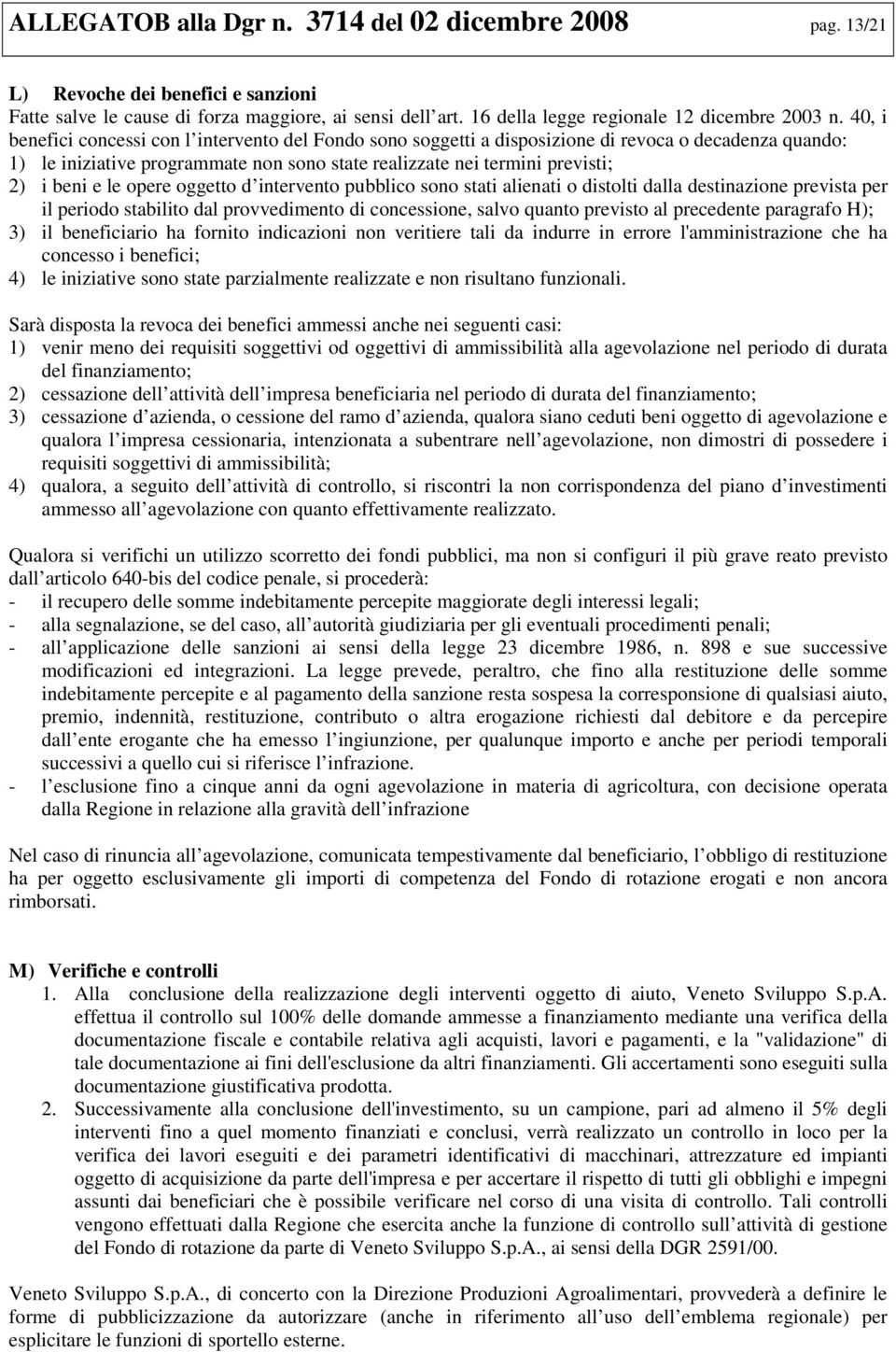 ALLEGATOB alla Dgr n. 3714 del 02 dicembre 2008 pag. 13/21

L) Revoche dei benefici e sanzioni
Fatte salve le cause di forza maggiore, ai sensi dell art. 16 della legge regionale 12 dicembre 2003 n. 40, i benefici concessi con l intervento del Fondo sono soggetti a disposizione di revoca o decadenza quando:
1) le iniziative programmate non sono state realizzate nei termini previsti;
2) i beni e le opere oggetto d intervento pubblico sono stati alienati o distolti dalla destinazione prevista per il periodo stabilito dal provvedimento di concessione, salvo quanto previsto al precedente paragrafo H);
3) il beneficiario ha fornito indicazioni non veritiere tali da indurre in errore l'amministrazione che ha concesso i benefici;
4) le iniziative sono state parzialmente realizzate e non risultano funzionali.

Sarà disposta la revoca dei benefici ammessi anche nei seguenti casi:
1) venir meno dei requisiti soggettivi od oggettivi di ammissibilità alla agevolazione nel periodo di durata del finanziamento;
2) cessazione dell attività dell impresa beneficiaria nel periodo di durata del finanziamento;
3) cessazione d azienda, o cessione del ramo d azienda, qualora siano ceduti beni oggetto di agevolazione e qualora l impresa cessionaria, intenzionata a subentrare nell agevolazione, non dimostri di possedere i requisiti soggettivi di ammissibilità;
4) qualora, a seguito dell attività di controllo, si riscontri la non corrispondenza del piano d investimenti ammesso all agevolazione con quanto effettivamente realizzato.

Qualora si verifichi un utilizzo scorretto dei fondi pubblici, ma non si configuri il più grave reato previsto dall articolo 640-bis del codice penale, si procederà:
- il recupero delle somme indebitamente percepite maggiorate degli interessi legali;
- alla segnalazione, se del caso, all autorità giudiziaria per gli eventuali procedimenti penali;
- all applicazione delle sanzioni ai sensi della legge 23 dicembre 1986, n. 898 e sue successive modificazioni ed integrazioni. La legge prevede, peraltro, che fino alla restituzione delle somme indebitamente percepite e al pagamento della sanzione resta sospesa la corresponsione di qualsiasi aiuto, premio, indennità, restituzione, contributo o altra erogazione richiesti dal debitore e da percepire dall ente erogante che ha emesso l ingiunzione, per qualunque importo e anche per periodi temporali successivi a quello cui si riferisce l infrazione.
- l esclusione fino a cinque anni da ogni agevolazione in materia di agricoltura, con decisione operata dalla Regione in relazione alla gravità dell infrazione

Nel caso di rinuncia all agevolazione, comunicata tempestivamente dal beneficiario, l obbligo di restituzione ha per oggetto esclusivamente gli importi di competenza del Fondo di rotazione erogati e non ancora rimborsati.

M) Verifiche e controlli
1. Alla conclusione della realizzazione degli interventi oggetto di aiuto, Veneto Sviluppo S.p.A. effettua il controllo sul 100% delle domande ammesse a finanziamento mediante una verifica della documentazione fiscale e contabile relativa agli acquisti, lavori e pagamenti, e la "validazione" di tale documentazione ai fini dell'esclusione da altri finanziamenti. Gli accertamenti sono eseguiti sulla documentazione giustificativa prodotta.
2. Successivamente alla conclusione dell'investimento, su un campione, pari ad almeno il 5% degli interventi fino a quel momento finanziati e conclusi, verrà realizzato un controllo in loco per la verifica dei lavori eseguiti e dei parametri identificativi di macchinari, attrezzature ed impianti oggetto di acquisizione da parte dell'impresa e per accertare il rispetto di tutti gli obblighi e impegni assunti dai beneficiari che è possibile verificare nel corso di una visita di controllo. Tali controlli vengono effettuati dalla Regione che esercita anche la funzione di controllo sull attività di gestione del Fondo di rotazione da parte di Veneto Sviluppo S.p.A., ai sensi della DGR 2591/00.

Veneto Sviluppo S.p.A., di concerto con la Direzione Produzioni Agroalimentari, provvederà a definire le forme di pubblicizzazione da autorizzare (anche in riferimento all uso dell emblema regionale) per esplicitare le funzioni di sportello esterne.